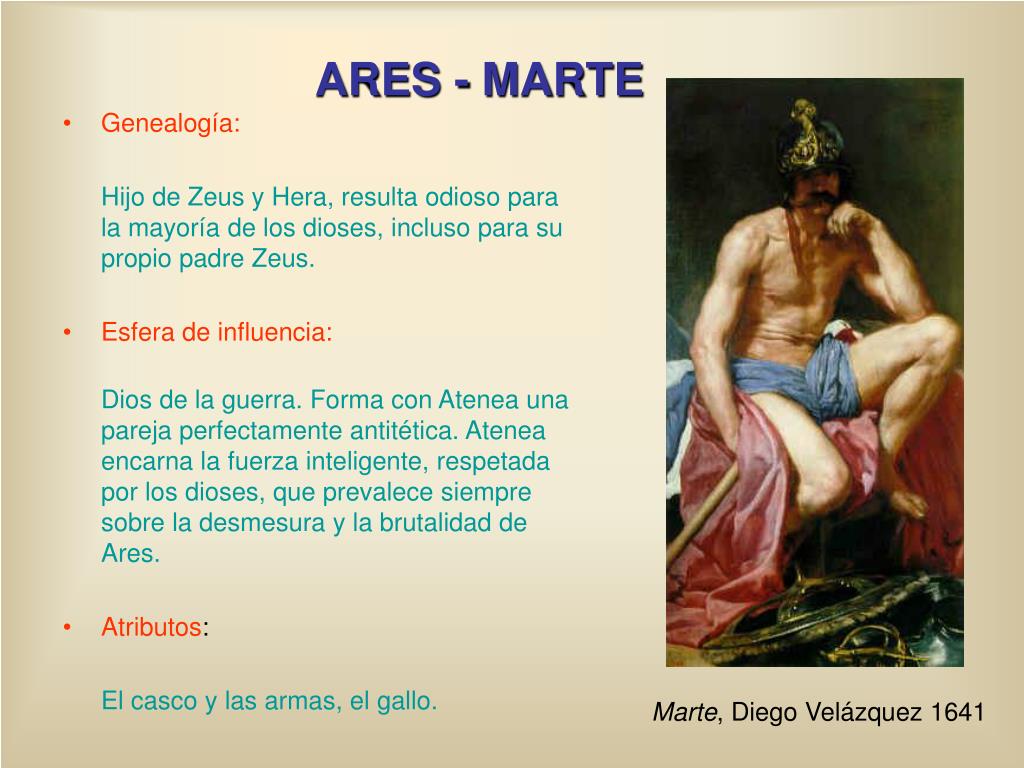 ARES - MARTE

• Genealogía:

Hijo de Zeus y Hera, resulta odioso para la mayoría de los dioses, incluso para su propio padre Zeus.

• Esfera de influencia:

Dios de la guerra. Forma con Atenea una pareja perfectamente antitética. Atenea encarna la fuerza inteligente, respetada por los dioses, que prevalece siempre sobre la desmesura y la brutalidad de Ares.

• Atributos:

El casco y las armas, el gallo.

Marte, Diego Velázquez 1641